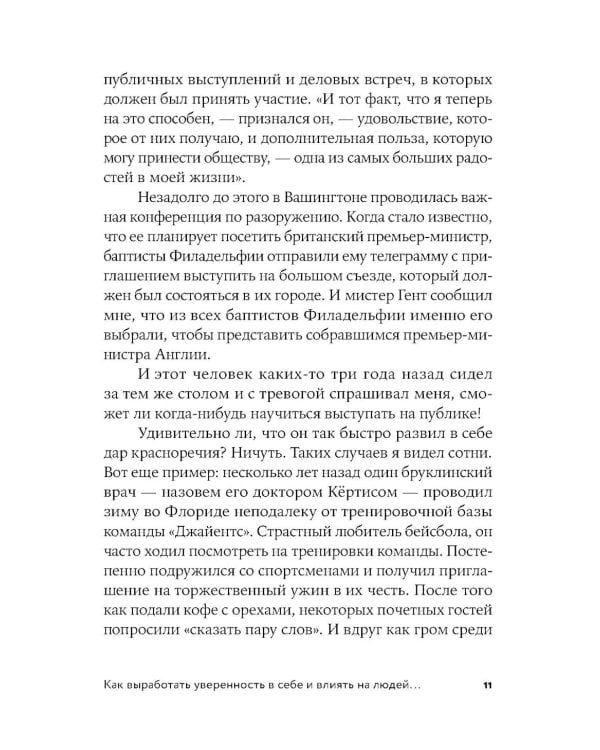 публичных выступлений и деловых встреч, в которых должен был принять участие. «И тот факт, что я теперь на это способен, — признался он, — удовольствие, которое от них получаю, и дополнительная польза, которую могу принести обществу, — одна из самых больших радостей в моей жизни».

Незадолго до этого в Вашингтоне проводилась важная конференция по разоружению. Когда стало известно, что ее планирует посетить британский премьер-министр, баптисты Филадельфии отправили ему телеграмму с приглашением выступить на большом съезде, который должен был состояться в их городе. И мистер Гент сообщил мне, что из всех баптистов Филадельфии именно его выбрали, чтобы представить собравшимся премьер-министра Англии.

И этот человек каких-то три года назад сидел за тем же столом и с тревогой спрашивал меня, сможет ли когда-нибудь научиться выступать на публике!

Удивительно ли, что он так быстро развил в себе дар красноречия? Ничуть. Таких случаев я видел сотни. Вот еще пример: несколько лет назад один бруклинский врач — назовем его доктором Кёртисом — проводил зиму во Флориде неподалеку от тренировочной базы команды «Джайентс». Страстный любитель бейсбола, он часто ходил посмотреть на тренировки команды. Постепенно подружился со спортсменами и получил приглашение на торжественный ужин в их честь. После того как подали кофе с орехами, некоторых почетных гостей попросили «сказать пару слов». И вдруг как гром среди

Как выработать уверенность в себе и влиять на людей… 11